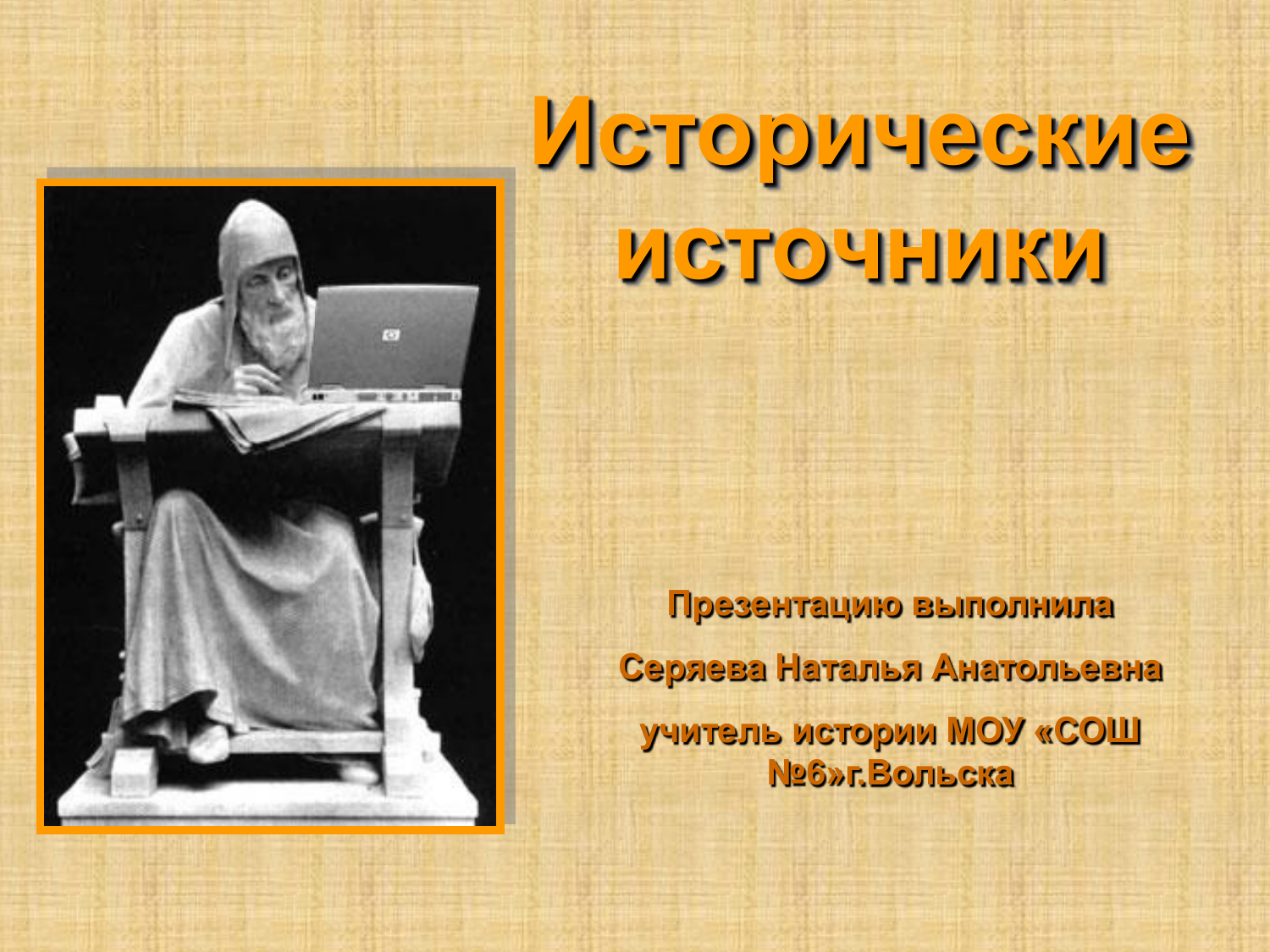 Исторические источники

Презентацию выполнила

Серяева Наталья Анатольевна

учитель истории МОУ «СОШ №6»г.Вольска